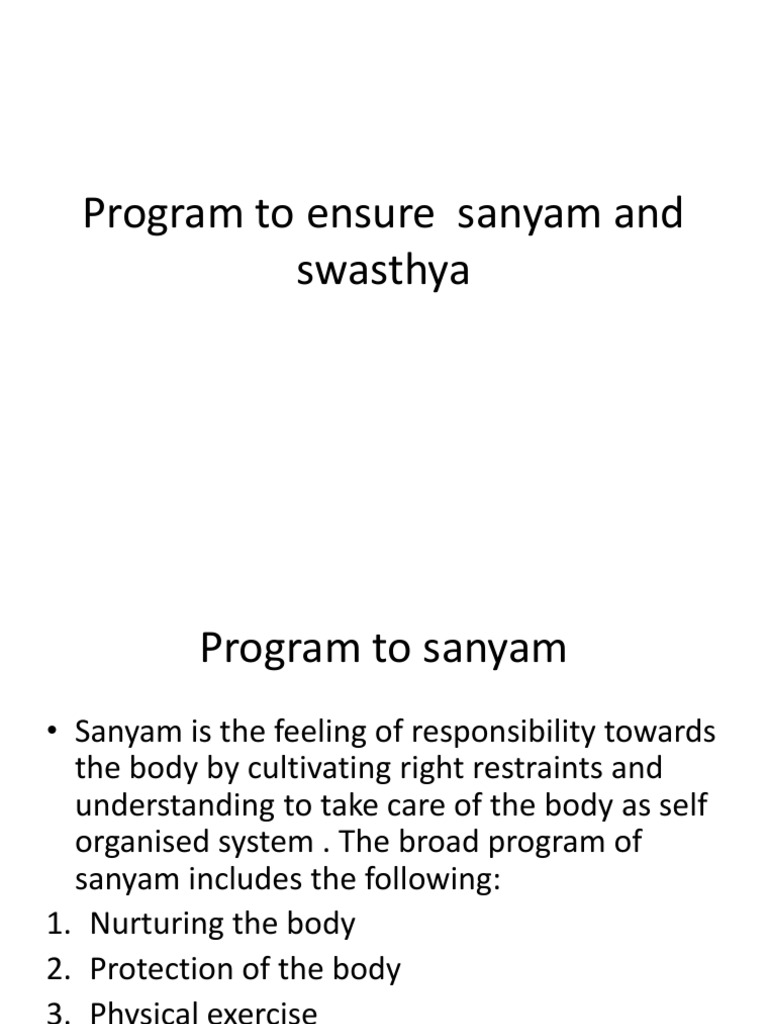 Program to ensure sanyam and swasthya

Program to sanyam

• Sanyam is the feeling of responsibility towards the body by cultivating right restraints and understanding to take care of the body as self organised system . The broad program of sanyam includes the following:
1. Nurturing the body
2. Protection of the body
3. Physical exercise